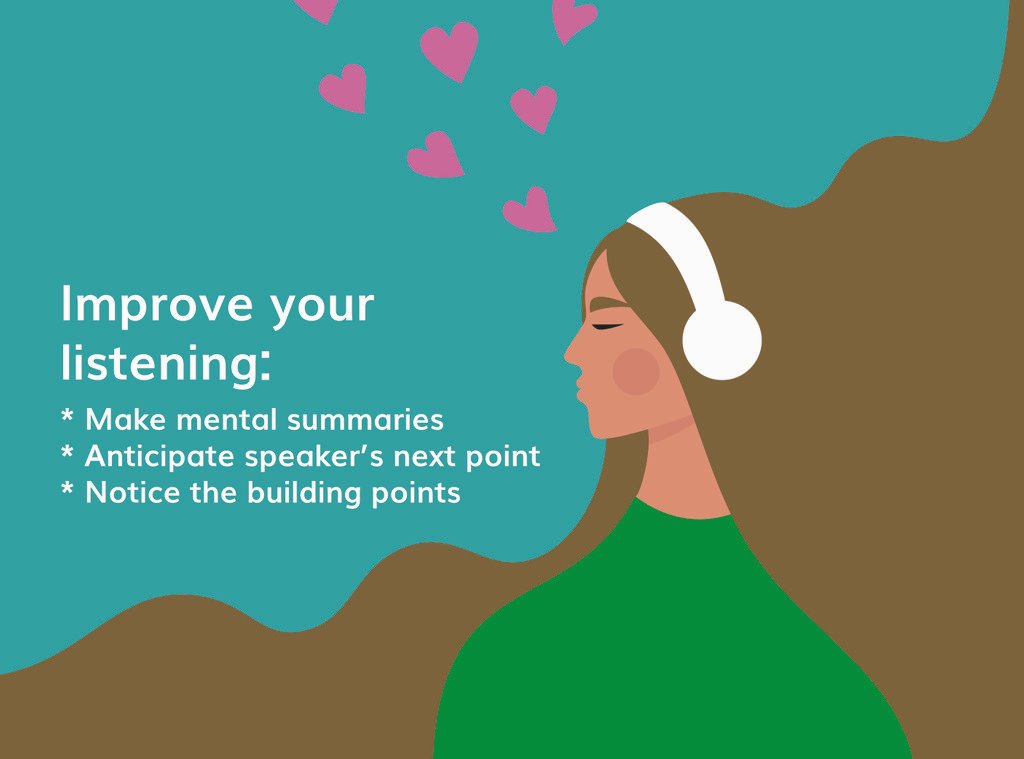 Improve your listening:

* Make mental summaries
* Anticipate speaker's next point
* Notice the building points